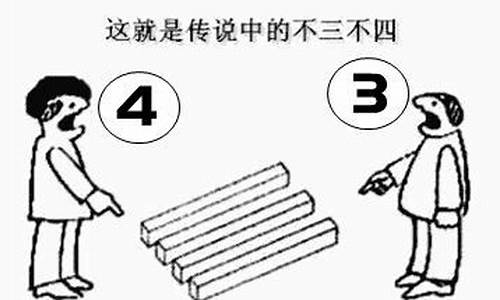 这就是传说中的不三不四

4

3